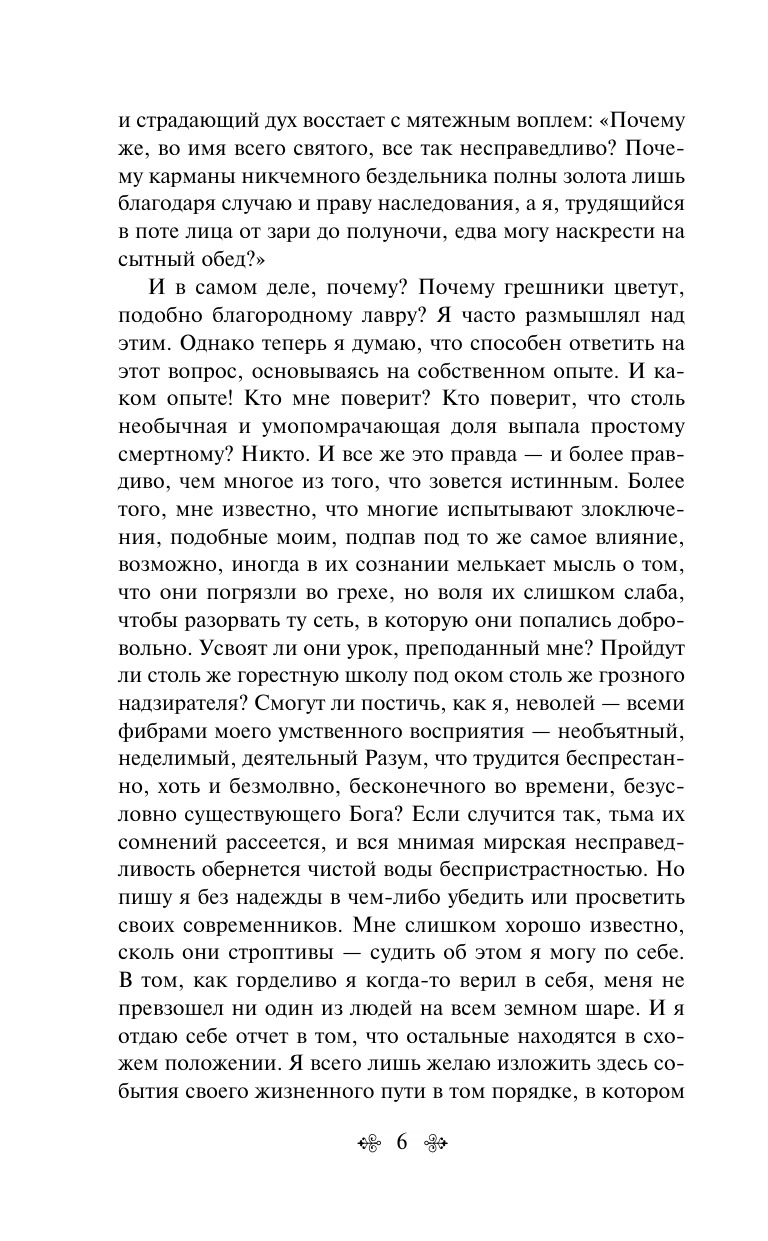 и страдающий дух восстает с мятежным воплем: «Почему же, во имя всего святого, все так несправедливо? Почему карманы никчемного бездельника полны золота лишь благодаря случаю и праву наследования, а я, трудящийся в поте лица от зари до полуночи, едва могу наскрести на сытный обед?»

И в самом деле, почему? Почему грешники цветут, подобно благородному лавру? Я часто размышлял над этим. Однако теперь я думаю, что способен ответить на этот вопрос, основываясь на собственном опыте. И каком опыте! Кто мне поверит? Кто поверит, что столь необычная и умопомрачающая доля выпала простому смертному? Никто. И все же это правда — и более правдиво, чем многое из того, что зовется истинным. Более того, мне известно, что многие испытывают злоключения, подобные моим, подпав под то же самое влияние, возможно, иногда в их сознании мелькает мысль о том, что они погрязли во грехе, но воля их слишком слаба, чтобы разорвать ту сеть, в которую они попались добровольно. Усвоят ли они урок, преподанный мне? Пройдут ли столь же горестную школу под оком столь же грозного надзирателя? Смогут ли постичь, как я, неволей — всеми фибрами моего умственного восприятия — необъятный, неделимый, деятельный Разум, что трудится беспрестанно, хоть и безмолвно, бесконечного во времени, безусловно существующего Бога? Если случится так, тьма их сомнений рассеется, и вся мнимая мирская несправедливость обернется чистой воды беспристрастностью. Но пишу я без надежды в чем-либо убедить или просветить своих современников. Мне слишком хорошо известно, сколь они строптивы — судить об этом я могу по себе. В том, как горделиво я когда-то верил в себя, меня не превзошел ни один из людей на всем земном шаре. И я отдаю себе отчет в том, что остальные находятся в схожем положении. Я всего лишь желаю изложить здесь события своего жизненного пути в том порядке, в котором

6